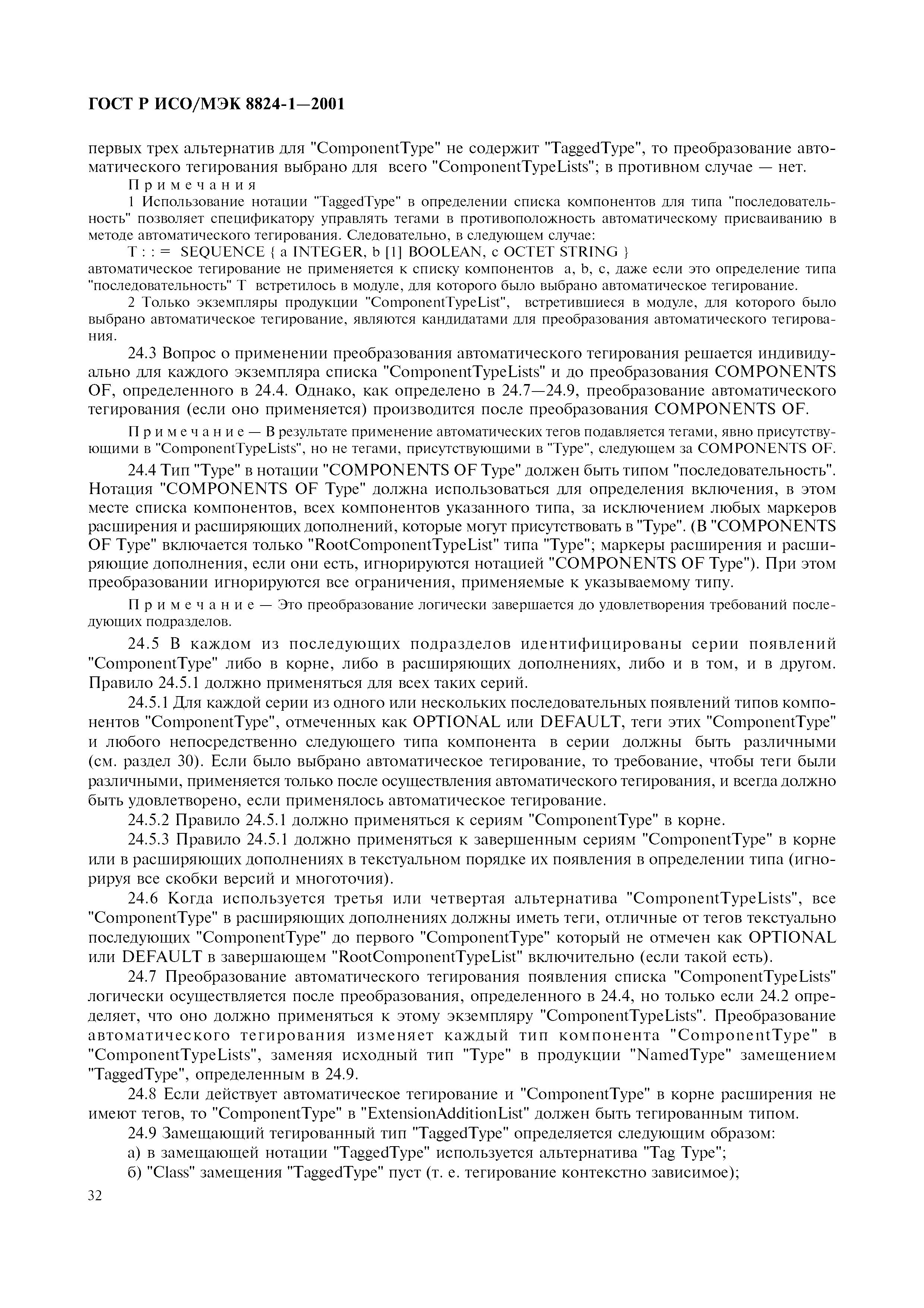 ГОСТ Р ИСО/МЭК 8824-1—2001

первых трех альтернатив для "ComponentType" не содержит "TaggedType", то преобразование автоматического тегирования выбрано для всего "ComponentTypeLists"; в противном случае — нет.

Примечания

1 Использование нотации "TaggedType" в определении списка компонентов для типа "последовательность" позволяет спецификатору управлять тегами в противоположность автоматическому присваиванию в методе автоматического тегирования. Следовательно, в следующем случае:

T : : = SEQUENCE { a INTEGER, b [1] BOOLEAN, c OCTET STRING }

автоматическое тегирование не применяется к списку компонентов a, b, c, даже если это определение типа "последовательность" T встретилось в модуле, для которого было выбрано автоматическое тегирование.

2 Только экземпляры продукции "ComponentTypeList", встретившиеся в модуле, для которого было выбрано автоматическое тегирование, являются кандидатами для преобразования автоматического тегирования.

24.3 Вопрос о применении преобразования автоматического тегирования решается индивидуально для каждого экземпляра списка "ComponentTypeLists" и до преобразования COMPONENTS OF, определенного в 24.4. Однако, как определено в 24.7—24.9, преобразование автоматического тегирования (если оно применяется) производится после преобразования COMPONENTS OF.

Примечание — В результате применение автоматических тегов подавляется тегами, явно присутствующими в "ComponentTypeLists", но не тегами, присутствующими в "Type", следующем за COMPONENTS OF.

24.4 Тип "Type" в нотации "COMPONENTS OF Type" должен быть типом "последовательность". Нотация "COMPONENTS OF Type" должна использоваться для определения включения, в этом месте списка компонентов, всех компонентов указанного типа, за исключением любых маркеров расширения и расширяющих дополнений, которые могут присутствовать в "Type". (В "COMPONENTS OF Type" включается только "RootComponentTypeList" типа "Type"; маркеры расширения и расширяющие дополнения, если они есть, игнорируются нотацией "COMPONENTS OF Type"). При этом преобразовании игнорируются все ограничения, применяемые к указываемому типу.

Примечание — Это преобразование логически завершается до удовлетворения требований последующих подразделов.

24.5 В каждом из последующих подразделов идентифицированы серии появлений "ComponentType" либо в корне, либо в расширяющих дополнениях, либо и в том, и в другом. Правило 24.5.1 должно применяться для всех таких серий.

24.5.1 Для каждой серии из одного или нескольких последовательных появлений типов компонентов "ComponentType", отмеченных как OPTIONAL или DEFAULT, теги этих "ComponentType" и любого непосредственно следующего типа компонента в серии должны быть различными (см. раздел 30). Если было выбрано автоматическое тегирование, то требование, чтобы теги были различными, применяется только после осуществления автоматического тегирования, и всегда должно быть удовлетворено, если применялось автоматическое тегирование.

24.5.2 Правило 24.5.1 должно применяться к сериям "ComponentType" в корне.

24.5.3 Правило 24.5.1 должно применяться к завершенным сериям "ComponentType" в корне или в расширяющих дополнениях в текстуальном порядке их появления в определении типа (игнорируя все скобки версий и многоточия).

24.6 Когда используется третья или четвертая альтернатива "ComponentTypeLists", все "ComponentType" в расширяющих дополнениях должны иметь теги, отличные от тегов текстуально последующих "ComponentType" до первого "ComponentType" который не отмечен как OPTIONAL или DEFAULT в завершающем "RootComponentTypeList" включительно (если такой есть).

24.7 Преобразование автоматического тегирования появления списка "ComponentTypeLists" логически осуществляется после преобразования, определенного в 24.4, но только если 24.2 определяет, что оно должно применяться к этому экземпляру "ComponentTypeLists". Преобразование автоматического тегирования изменяет каждый тип компонента "ComponentType" в "ComponentTypeLists", заменяя исходный тип "Type" в продукции "NamedType" замещением "TaggedType", определенным в 24.9.

24.8 Если действует автоматическое тегирование и "ComponentType" в корне расширения не имеют тегов, то "ComponentType" в "ExtensionAdditionList" должен быть тегированным типом.

24.9 Замещающий тегированный тип "TaggedType" определяется следующим образом:

а) в замещающей нотации "TaggedType" используется альтернатива "Tag Type";

б) "Class" замещения "TaggedType" пуст (т. е. тегирование контекстно зависимое);

32